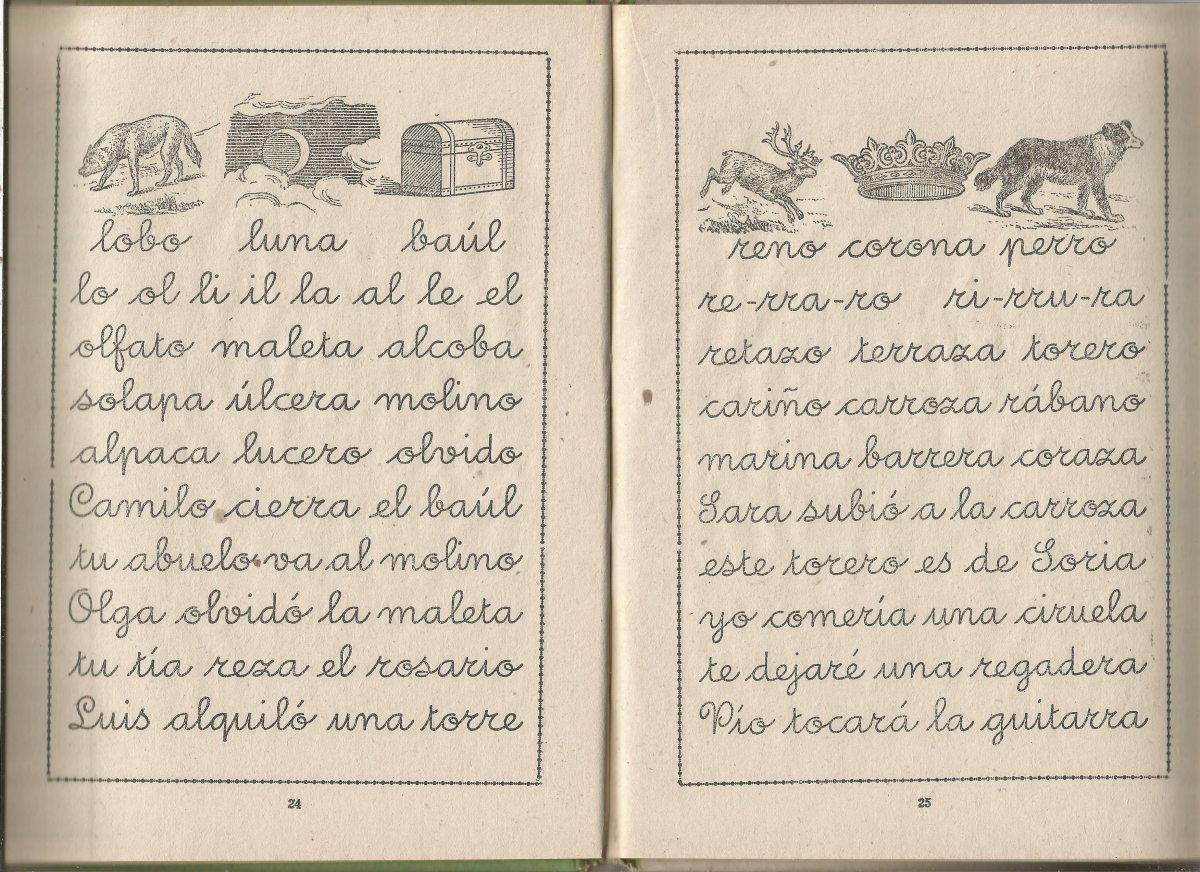 lobo luna baúl
lo ol li il la al le el
olfato maleta alcoba
solapa úlcera molino
alpaca lucero olvido
Camilo cierra el baúl
tu abuelo va al molino
Olga olvidó la maleta
tu tía reza el rosario
Luis alquiló una torre

24

reno corona perro
re-rra-ro ri-rru-ra
retazo terraza torero
cariño carroza rábano
marina barrera coraza
Sara subió a la carroza
este torero es de Soria
yo comería una ciruela
te dejaré una regadera
Pío tocará la guitarra

25